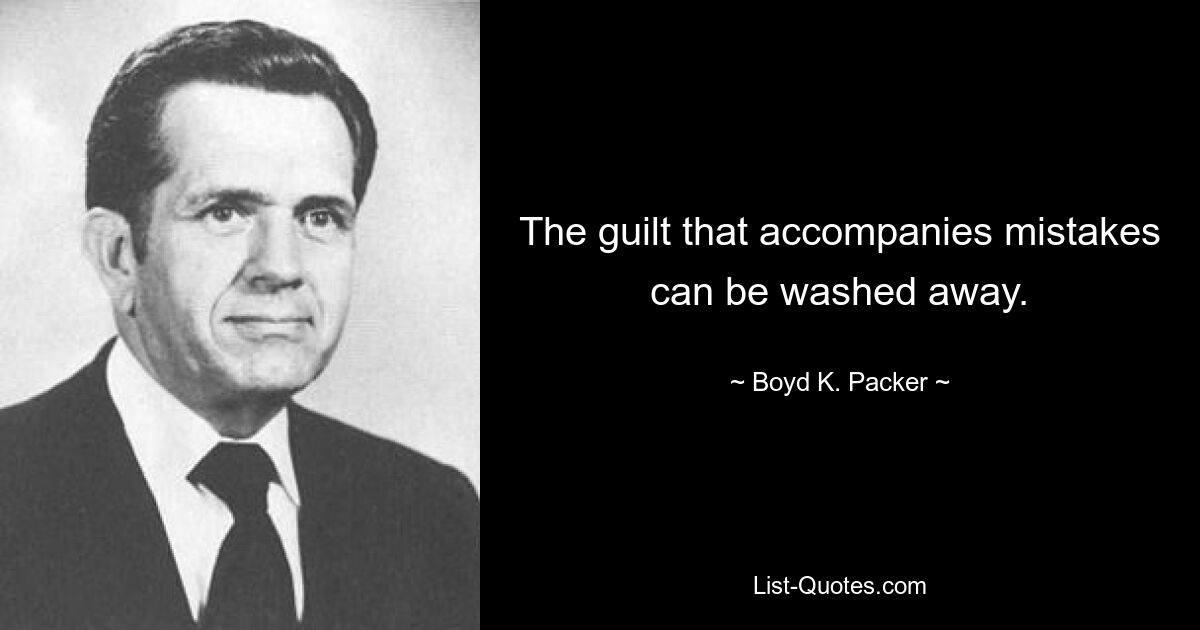 The guilt that accompanies mistakes can be washed away.

~ Boyd K. Packer ~

List-Quotes.com